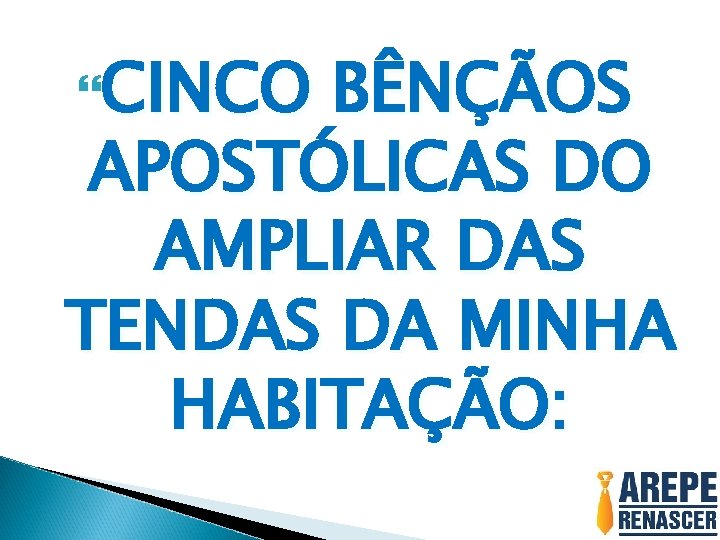 “CINCO BÊNÇÃOS APOSTÓLICAS DO AMPLIAR DAS TENDAS DA MINHA HABITAÇÃO:

AREPE
RENASCER